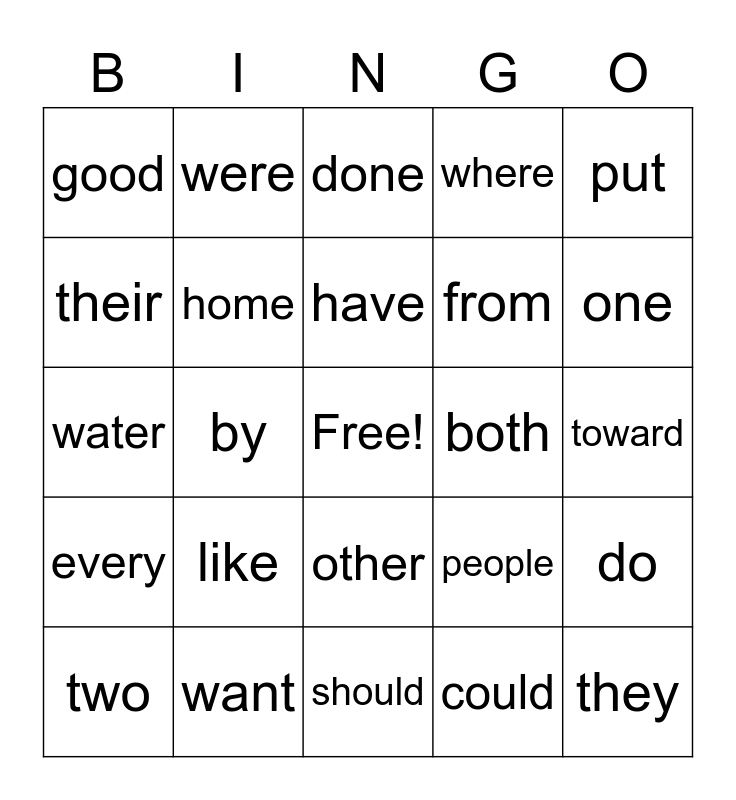 | B | I | N | G | O |
|---|---|---|---|---|
| good | were | done | where | put |
| their | home | have | from | one |
| water | by | Free! | both | toward |
| every | like | other | people | do |
| two | want | should | could | they |